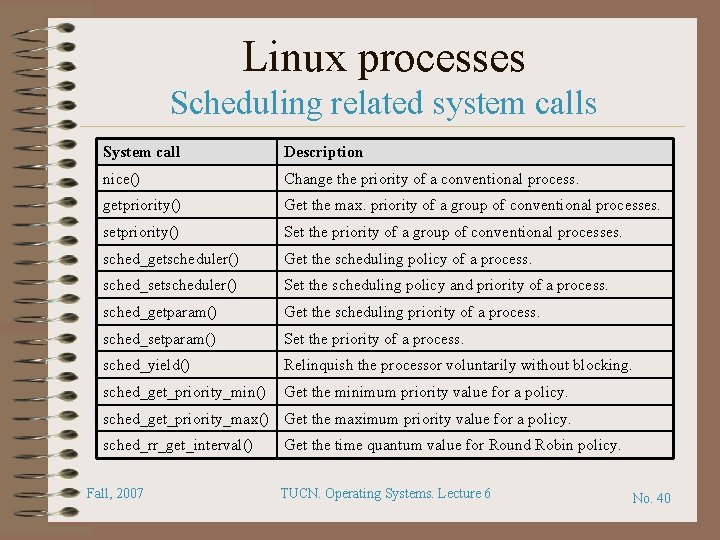 Linux processes
Scheduling related system calls

| System call | Description |
|---|---|
| nice() | Change the priority of a conventional process. |
| getpriority() | Get the max. priority of a group of conventional processes. |
| setpriority() | Set the priority of a group of conventional processes. |
| sched_getscheduler() | Get the scheduling policy of a process. |
| sched_setscheduler() | Set the scheduling policy and priority of a process. |
| sched_getparam() | Get the scheduling priority of a process. |
| sched_setparam() | Set the priority of a process. |
| sched_yield() | Relinquish the processor voluntarily without blocking. |
| sched_get_priority_min() | Get the minimum priority value for a policy. |
| sched_get_priority_max() | Get the maximum priority value for a policy. |
| sched_rr_get_interval() | Get the time quantum value for Round Robin policy. |

Fall, 2007

TUCN. Operating Systems. Lecture 6

No. 40